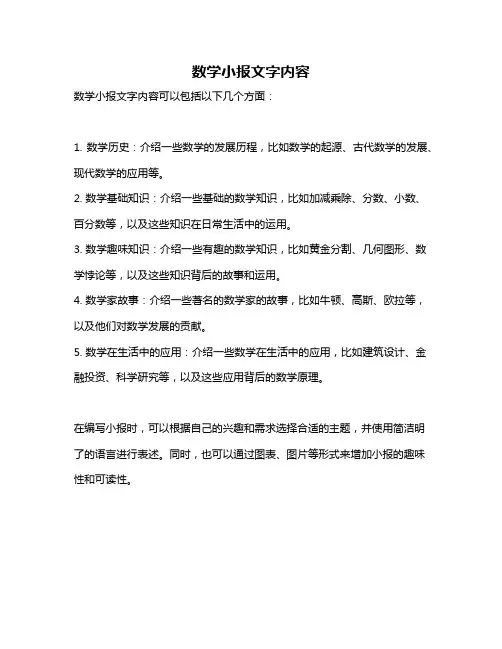 数学小报文字内容

数学小报文字内容可以包括以下几个方面：

1. 数学历史：介绍一些数学的发展历程，比如数学的起源、古代数学的发展、现代数学的应用等。

2. 数学基础知识：介绍一些基础的数学知识，比如加减乘除、分数、小数、百分数等，以及这些知识在日常生活中的运用。

3. 数学趣味知识：介绍一些有趣的数学知识，比如黄金分割、几何图形、数学悖论等，以及这些知识背后的故事和运用。

4. 数学家故事：介绍一些著名的数学家的故事，比如牛顿、高斯、欧拉等，以及他们对数学发展的贡献。

5. 数学在生活中的应用：介绍一些数学在生活中的应用，比如建筑设计、金融投资、科学研究等，以及这些应用背后的数学原理。

在编写小报时，可以根据自己的兴趣和需求选择合适的主题，并使用简洁明了的语言进行表述。同时，也可以通过图表、图片等形式来增加小报的趣味性和可读性。